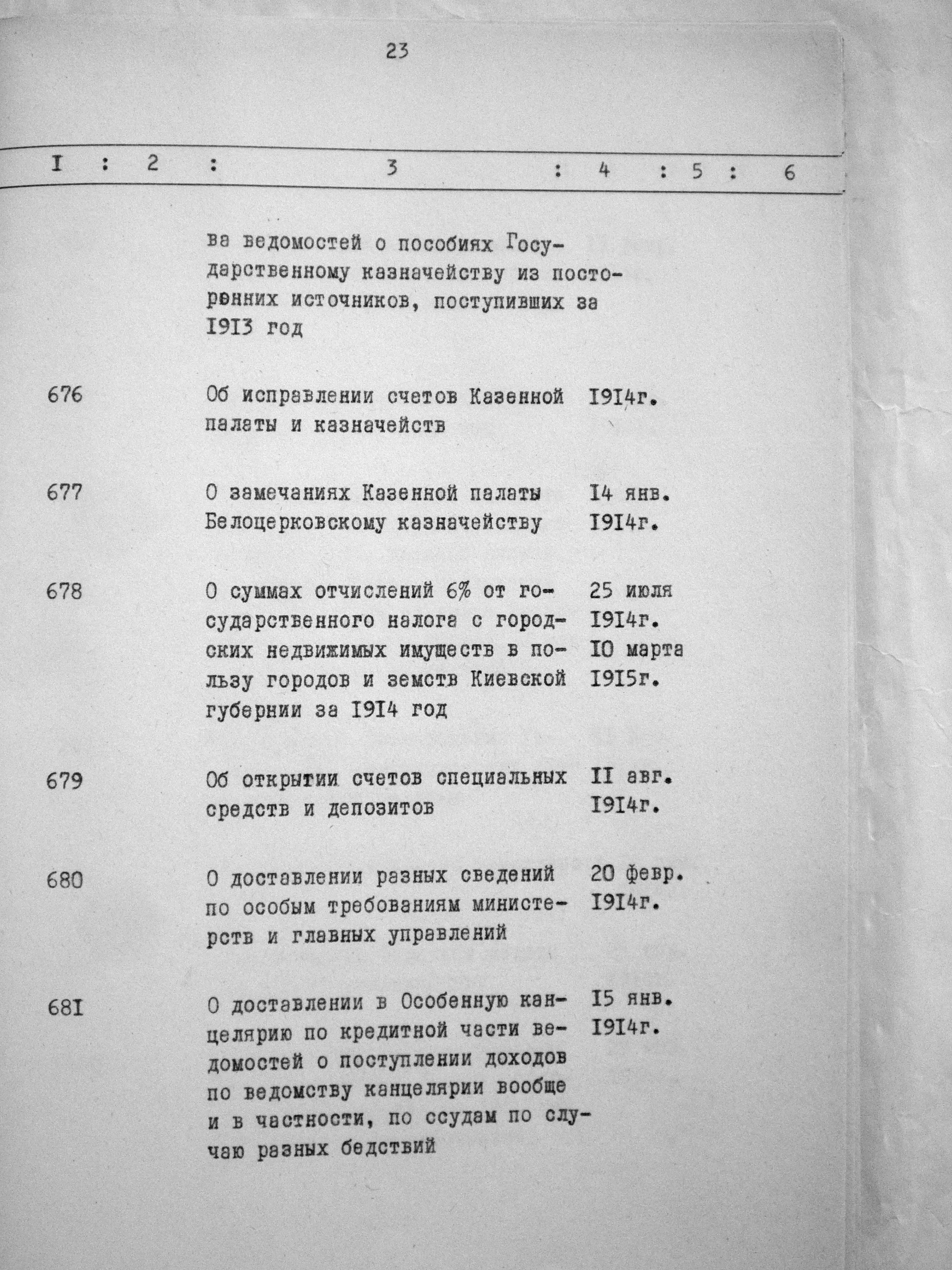 23

| I | 2 | 3 | 4 | 5 | 6 |
|---|---|---|---|---|---|
| | | ва ведомостей о пособиях Государственному казначейству из посторонних источников, поступивших за I9I3 год | | | |
| 676 | | Об исправлении счетов Казенной палаты и казначейств | I9I4г. | | |
| 677 | | О замечаниях Казенной палаты Белоцерковскому казначейству | I4 янв. I9I4г. | | |
| 678 | | О суммах отчислений 6% от государственного налога с городских недвижимых имуществ в пользу городов и земств Киевской губернии за I9I4 год | 25 июля I9I4г. I0 марта I9I5г. | | |
| 679 | | Об открытии счетов специальных средств и депозитов | II авг. I9I4г. | | |
| 680 | | О доставлении разных сведений по особым требованиям министерств и главных управлений | 20 февр. I9I4г. | | |
| 68I | | О доставлении в Особенную канцелярию по кредитной части ведомостей о поступлении доходов по ведомству канцелярии вообще и в частности, по ссудам по случаю разных бедствий | I5 янв. I9I4г. | | |